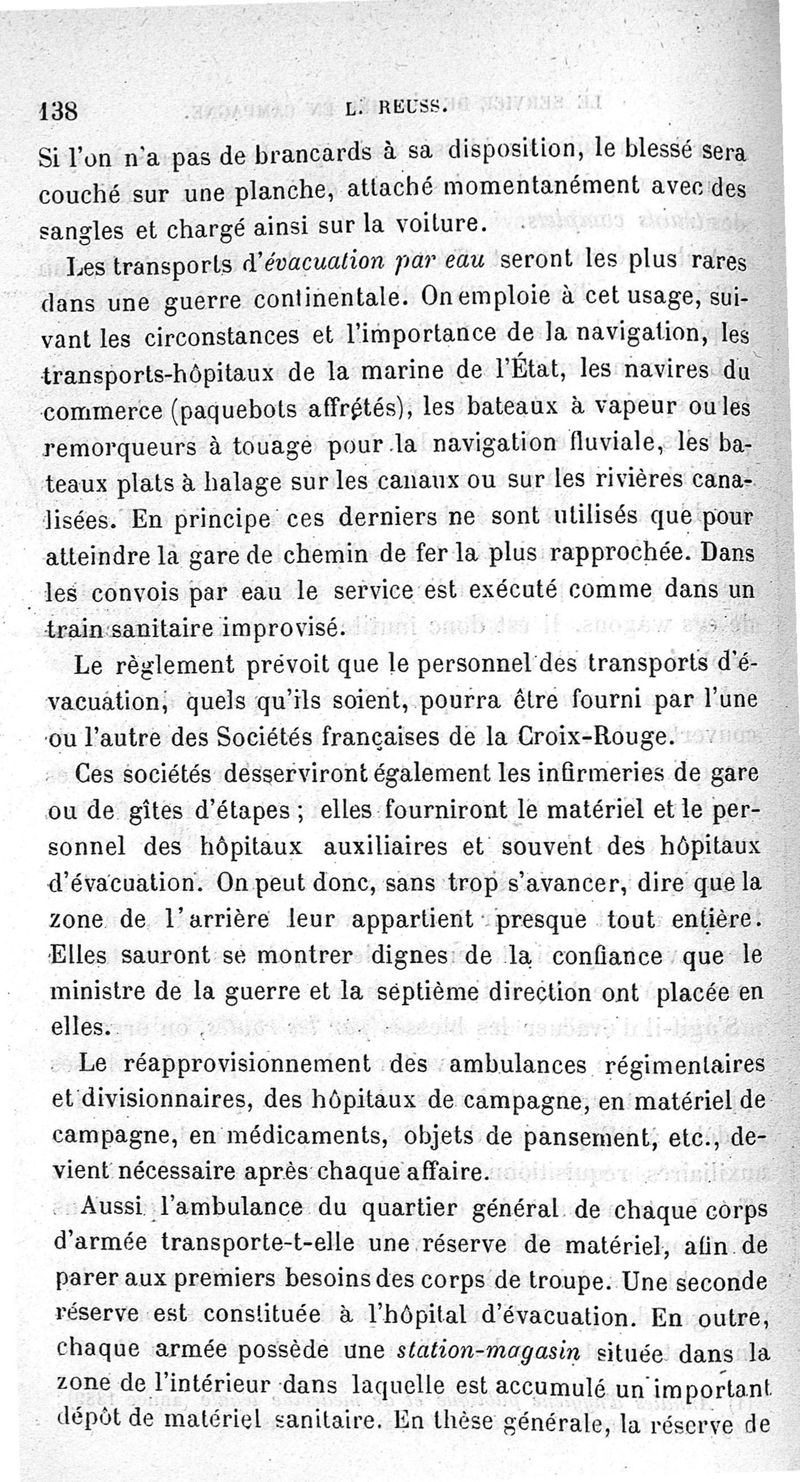 138 L. REUSS.

Si l'on n'a pas de brancards à sa disposition, le blessé sera couché sur une planche, attaché momentanément avec des sangles et chargé ainsi sur la voiture.

Les transports d'évacuation par eau seront les plus rares dans une guerre continentale. On emploie à cet usage, suivant les circonstances et l'importance de la navigation, les transports-hôpitaux de la marine de l'État, les navires du commerce (paquebots affrétés), les bateaux à vapeur ou les remorqueurs à touage pour la navigation fluviale, les bateaux plats à halage sur les canaux ou sur les rivières canalisées. En principe ces derniers ne sont utilisés que pour atteindre la gare de chemin de fer la plus rapprochée. Dans les convois par eau le service est exécuté comme dans un train sanitaire improvisé.

Le règlement prévoit que le personnel des transports d'évacuation, quels qu'ils soient, pourra être fourni par l'une ou l'autre des Sociétés françaises de la Croix-Rouge.

Ces sociétés desserviront également les infirmeries de gare ou de gîtes d'étapes ; elles fourniront le matériel et le personnel des hôpitaux auxiliaires et souvent des hôpitaux d'évacuation. On peut donc, sans trop s'avancer, dire que la zone de l'arrière leur appartient presque tout entière. Elles sauront se montrer dignes de la confiance que le ministre de la guerre et la septième direction ont placée en elles.

Le réapprovisionnement des ambulances régimentaires et divisionnaires, des hôpitaux de campagne, en matériel de campagne, en médicaments, objets de pansement, etc., devient nécessaire après chaque affaire.

Aussi l'ambulance du quartier général de chaque corps d'armée transporte-t-elle une réserve de matériel, afin de parer aux premiers besoins des corps de troupe. Une seconde réserve est constituée à l'hôpital d'évacuation. En outre, chaque armée possède une station-magasin située dans la zone de l'intérieur dans laquelle est accumulé un important dépôt de matériel sanitaire. En thèse générale, la réserve de